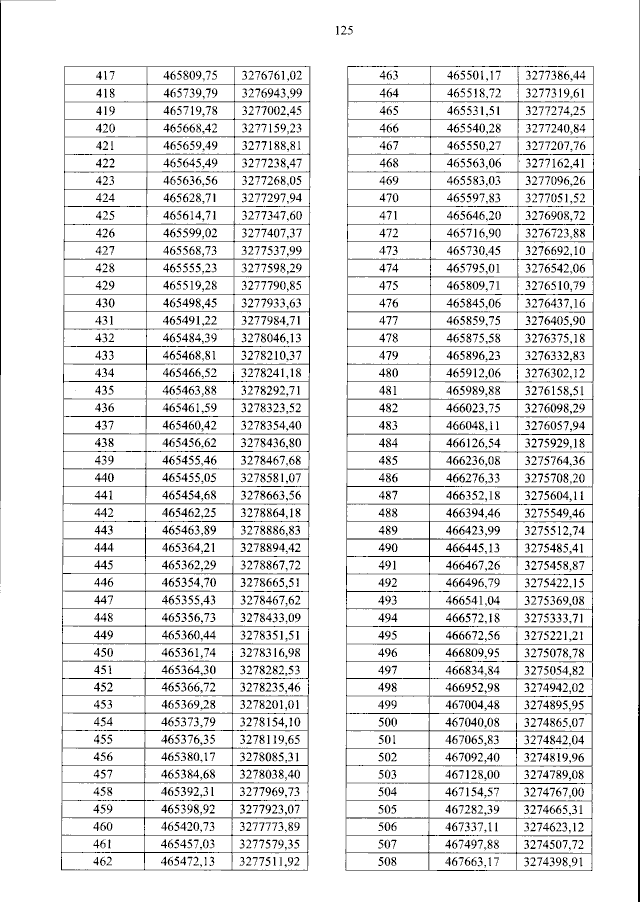 125

| 417 | 465809,75 | 3276761,02 |
|---|---|---|
| 418 | 465739,79 | 3276943,99 |
| 419 | 465719,78 | 3277002,45 |
| 420 | 465668,42 | 3277159,23 |
| 421 | 465659,49 | 3277188,81 |
| 422 | 465645,49 | 3277238,47 |
| 423 | 465636,56 | 3277268,05 |
| 424 | 465628,71 | 3277297,94 |
| 425 | 465614,71 | 3277347,60 |
| 426 | 465599,02 | 3277407,37 |
| 427 | 465568,73 | 3277537,99 |
| 428 | 465555,23 | 3277598,29 |
| 429 | 465519,28 | 3277790,85 |
| 430 | 465498,45 | 3277933,63 |
| 431 | 465491,22 | 3277984,71 |
| 432 | 465484,39 | 3278046,13 |
| 433 | 465468,81 | 3278210,37 |
| 434 | 465466,52 | 3278241,18 |
| 435 | 465463,88 | 3278292,71 |
| 436 | 465461,59 | 3278323,52 |
| 437 | 465460,42 | 3278354,40 |
| 438 | 465456,62 | 3278436,80 |
| 439 | 465455,46 | 3278467,68 |
| 440 | 465455,05 | 3278581,07 |
| 441 | 465454,68 | 3278663,56 |
| 442 | 465462,25 | 3278864,18 |
| 443 | 465463,89 | 3278886,83 |
| 444 | 465364,21 | 3278894,42 |
| 445 | 465362,29 | 3278867,72 |
| 446 | 465354,70 | 3278665,51 |
| 447 | 465355,43 | 3278467,62 |
| 448 | 465356,73 | 3278433,09 |
| 449 | 465360,44 | 3278351,51 |
| 450 | 465361,74 | 3278316,98 |
| 451 | 465364,30 | 3278282,53 |
| 452 | 465366,72 | 3278235,46 |
| 453 | 465369,28 | 3278201,01 |
| 454 | 465373,79 | 3278154,10 |
| 455 | 465376,35 | 3278119,65 |
| 456 | 465380,17 | 3278085,31 |
| 457 | 465384,68 | 3278038,40 |
| 458 | 465392,31 | 3277969,73 |
| 459 | 465398,92 | 3277923,07 |
| 460 | 465420,73 | 3277773,89 |
| 461 | 465457,03 | 3277579,35 |
| 462 | 465472,13 | 3277511,92 |

| 463 | 465501,17 | 3277386,44 |
|---|---|---|
| 464 | 465518,72 | 3277319,61 |
| 465 | 465531,51 | 3277274,25 |
| 466 | 465540,28 | 3277240,84 |
| 467 | 465550,27 | 3277207,76 |
| 468 | 465563,06 | 3277162,41 |
| 469 | 465583,03 | 3277096,26 |
| 470 | 465597,83 | 3277051,52 |
| 471 | 465646,20 | 3276908,72 |
| 472 | 465716,90 | 3276723,88 |
| 473 | 465730,45 | 3276692,10 |
| 474 | 465795,01 | 3276542,06 |
| 475 | 465809,71 | 3276510,79 |
| 476 | 465845,06 | 3276437,16 |
| 477 | 465859,75 | 3276405,90 |
| 478 | 465875,58 | 3276375,18 |
| 479 | 465896,23 | 3276332,83 |
| 480 | 465912,06 | 3276302,12 |
| 481 | 465989,88 | 3276158,51 |
| 482 | 466023,75 | 3276098,29 |
| 483 | 466048,11 | 3276057,94 |
| 484 | 466126,54 | 3275929,18 |
| 485 | 466236,08 | 3275764,36 |
| 486 | 466276,33 | 3275708,20 |
| 487 | 466352,18 | 3275604,11 |
| 488 | 466394,46 | 3275549,46 |
| 489 | 466423,99 | 3275512,74 |
| 490 | 466445,13 | 3275485,41 |
| 491 | 466467,26 | 3275458,87 |
| 492 | 466496,79 | 3275422,15 |
| 493 | 466541,04 | 3275369,08 |
| 494 | 466572,18 | 3275333,71 |
| 495 | 466672,56 | 3275221,21 |
| 496 | 466809,95 | 3275078,78 |
| 497 | 466834,84 | 3275054,82 |
| 498 | 466952,98 | 3274942,02 |
| 499 | 467004,48 | 3274895,95 |
| 500 | 467040,08 | 3274865,07 |
| 501 | 467065,83 | 3274842,04 |
| 502 | 467092,40 | 3274819,96 |
| 503 | 467128,00 | 3274789,08 |
| 504 | 467154,57 | 3274767,00 |
| 505 | 467282,39 | 3274665,31 |
| 506 | 467337,11 | 3274623,12 |
| 507 | 467497,88 | 3274507,72 |
| 508 | 467663,17 | 3274398,91 |